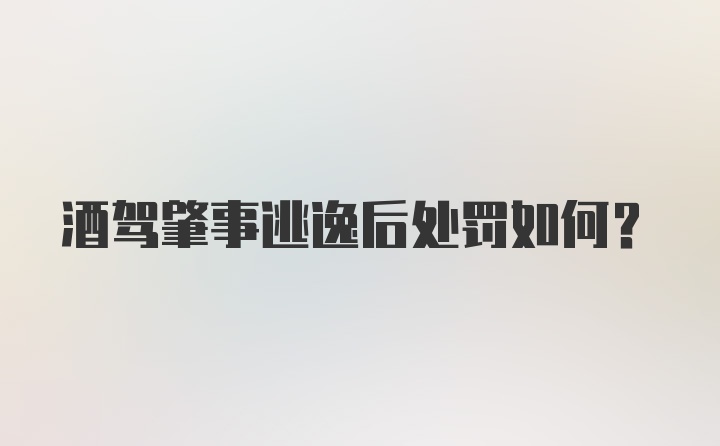 酒驾肇事逃逸后处罚如何？